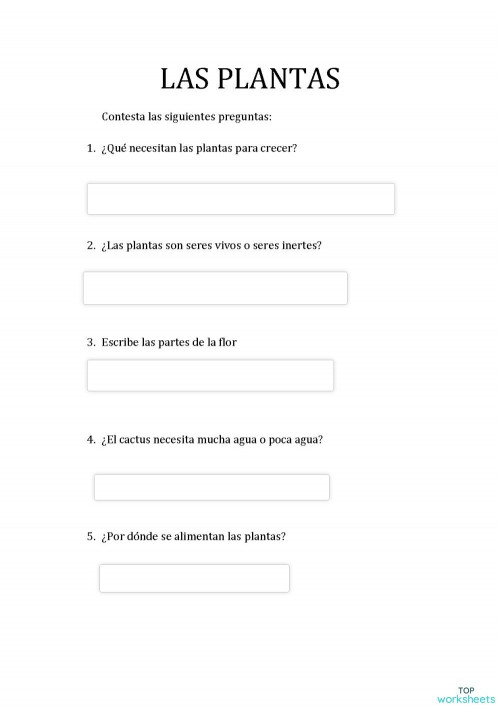 LAS PLANTAS

Contesta las siguientes preguntas:

1. ¿Qué necesitan las plantas para crecer?

2. ¿Las plantas son seres vivos o seres inertes?

3. Escribe las partes de la flor

4. ¿El cactus necesita mucha agua o poca agua?

5. ¿Por dónde se alimentan las plantas?

TOP
worksheets